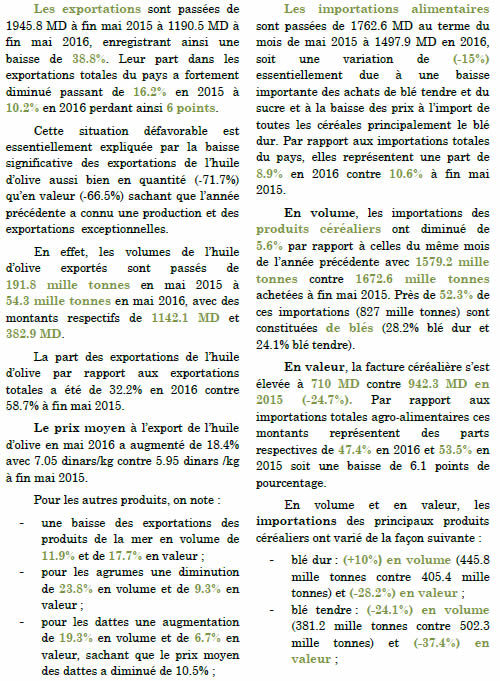 Les exportations sont passées de 1945.8 MD à fin mai 2015 à 1190.5 MD à fin mai 2016, enregistrant ainsi une baisse de 38.8%. Leur part dans les exportations totales du pays a fortement diminué passant de 16.2% en 2015 à 10.2% en 2016 perdant ainsi 6 points.

Cette situation défavorable est essentiellement expliquée par la baisse significative des exportations de l'huile d'olive aussi bien en quantité (-71.7%) qu'en valeur (-66.5%) sachant que l'année précédente a connu une production et des exportations exceptionnelles.

En effet, les volumes de l'huile d'olive exportés sont passés de 191.8 mille tonnes en mai 2015 à 54.3 mille tonnes en mai 2016, avec des montants respectifs de 1142.1 MD et 382.9 MD.

La part des exportations de l'huile d'olive par rapport aux exportations totales a été de 32.2% en 2016 contre 58.7% à fin mai 2015.

Le prix moyen à l'export de l'huile d'olive en mai 2016 a augmenté de 18.4% avec 7.05 dinars/kg contre 5.95 dinars /kg à fin mai 2015.

Pour les autres produits, on note :

- une baisse des exportations des produits de la mer en volume de 11.9% et de 17.7% en valeur ;
- pour les agrumes une diminution de 23.8% en volume et de 9.3% en valeur ;
- pour les dattes une augmentation de 19.3% en volume et de 6.7% en valeur, sachant que le prix moyen des dattes a diminué de 10.5% ;

Les importations alimentaires sont passées de 1762.6 MD au terme du mois de mai 2015 à 1497.9 MD en 2016, soit une variation de (-15%) essentiellement due à une baisse importante des achats de blé tendre et du sucre et à la baisse des prix à l'import de toutes les céréales principalement le blé dur. Par rapport aux importations totales du pays, elles représentent une part de 8.9% en 2016 contre 10.6% à fin mai 2015.

En volume, les importations des produits céréaliers ont diminué de 5.6% par rapport à celles du même mois de l'année précédente avec 1579.2 mille tonnes contre 1672.6 mille tonnes achetées à fin mai 2015. Près de 52.3% de ces importations (827 mille tonnes) sont constituées de blés (28.2% blé dur et 24.1% blé tendre).

En valeur, la facture céréalière s'est élevée à 710 MD contre 942.3 MD en 2015 (-24.7%). Par rapport aux importations totales agro-alimentaires ces montants représentent des parts respectives de 47.4% en 2016 et 53.5% en 2015 soit une baisse de 6.1 points de pourcentage.

En volume et en valeur, les importations des principaux produits céréaliers ont varié de la façon suivante :

- blé dur : (+10%) en volume (445.8 mille tonnes contre 405.4 mille tonnes) et (-28.2%) en valeur ;
- blé tendre : (-24.1%) en volume (381.2 mille tonnes contre 502.3 mille tonnes) et (-37.4%) en valeur ;